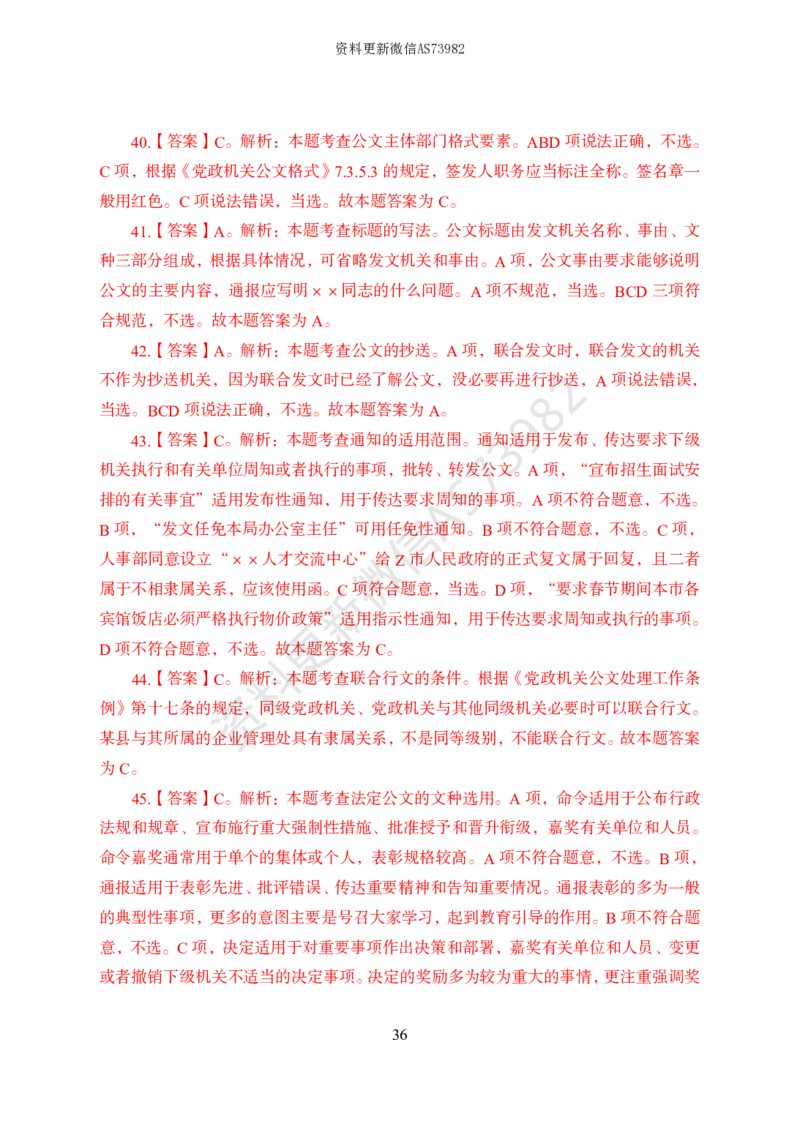 资料更新微信AS73982

40.【答案】C。解析：本题考查公文主体部门格式要素。ABD项说法正确，不选。C项，根据《党政机关公文格式》7.3.5.3的规定，签发人职务应当标注全称。签名章一般用红色。C项说法错误，当选。故本题答案为C。

41.【答案】A。解析：本题考查标题的写法。公文标题由发文机关名称、事由、文种三部分组成，根据具体情况，可省略发文机关和事由。A项，公文事由要求能够说明公文的主要内容，通报应写明××同志的什么问题。A项不规范，当选。BCD三项符合规范，不选。故本题答案为A。

42.【答案】A。解析：本题考查公文的抄送。A项，联合发文时，联合发文的机关不作为抄送机关，因为联合发文时已经了解公文，没必要再进行抄送，A项说法错误，当选。BCD项说法正确，不选。故本题答案为A。

43.【答案】C。解析：本题考查通知的适用范围。通知适用于发布、传达要求下级机关执行和有关单位周知或者执行的事项，批转、转发公文。A项，“宣布招生面试安排的有关事宜”适用发布性通知，用于传达要求周知的事项。A项不符合题意，不选。B项，“发文任免本局办公室主任”可用任免性通知。B项不符合题意，不选。C项，人事部同意设立“××人才交流中心”给Z市人民政府的正式复文属于回复，且二者属于不相隶属关系，应该使用函。C项符合题意，当选。D项，“要求春节期间本市各宾馆饭店必须严格执行物价政策”适用指示性通知，用于传达要求周知或执行的事项。D项不符合题意，不选。故本题答案为C。

44.【答案】C。解析：本题考查联合行文的条件。根据《党政机关公文处理工作条例》第十七条的规定，同级党政机关、党政机关与其他同级机关必要时可以联合行文。某县与其所属的企业管理处具有隶属关系，不是同等级别，不能联合行文。故本题答案为C。

45.【答案】C。解析：本题考查法定公文的文种选用。A项，命令适用于公布行政法规和规章、宣布施行重大强制性措施、批准授予和晋升衔级，嘉奖有关单位和人员。命令嘉奖通常用于单个的集体或个人，表彰规格较高。A项不符合题意，不选。B项，通报适用于表彰先进、批评错误、传达重要精神和告知重要情况。通报表彰的多为一般的典型性事项，更多的意图主要是号召大家学习，起到教育引导的作用。B项不符合题意，不选。C项，决定适用于对重要事项作出决策和部署，嘉奖有关单位和人员、变更或者撤销下级机关不适当的决定事项。决定的奖励多为较为重大的事情，更注重强调奖

36

资料更新微信AS73982